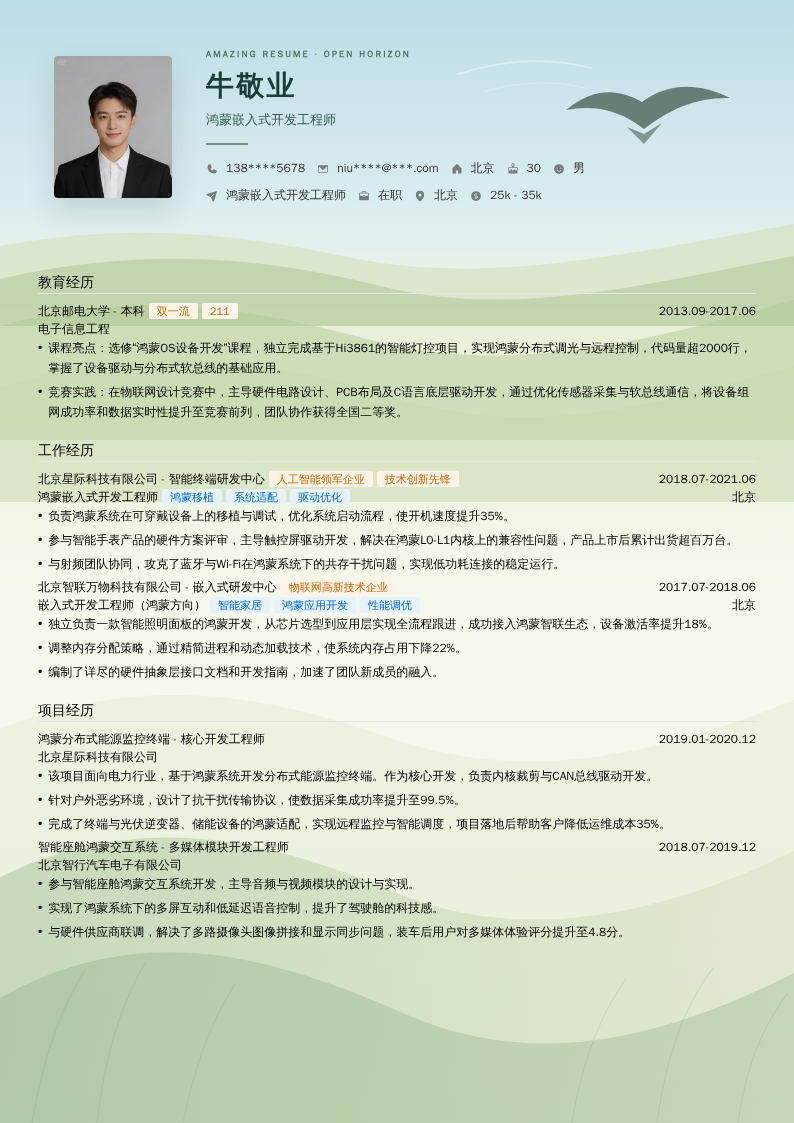 AMAZING RESUME · OPEN HORIZON

牛敬业

鸿蒙嵌入式开发工程师

138****5678 niu****@***.com 北京 30 男

鸿蒙嵌入式开发工程师 在职 北京 25k - 35k

教育经历

北京邮电大学 - 本科 双一流 211 2013.09-2017.06

电子信息工程

• 课程亮点：选修"鸿蒙OS设备开发"课程，独立完成基于Hi3861的智能灯控项目，实现鸿蒙分布式调光与远程控制，代码量超2000行，掌握了设备驱动与分布式软总线的基础应用。

• 竞赛实践：在物联网设计竞赛中，主导硬件电路设计、PCB布局及C语言底层驱动开发，通过优化传感器采集与软总线通信，将设备组网成功率和数据实时性提升至竞赛前列，团队协作获得全国二等奖。

工作经历

北京星际科技有限公司 - 智能终端研发中心 人工智能领军企业 技术创新先锋 2018.07-2021.06

鸿蒙嵌入式开发工程师 鸿蒙移植 系统适配 驱动优化 北京

• 负责鸿蒙系统在可穿戴设备上的移植与调试，优化系统启动流程，使开机速度提升35%。

• 参与智能手表产品的硬件方案评审，主导触控屏驱动开发，解决在鸿蒙L0-L1内核上的兼容性问题，产品上市后累计出货超百万台。

• 与射频团队协同，攻克了蓝牙与Wi-Fi在鸿蒙系统下的共存干扰问题，实现低功耗连接的稳定运行。

北京智联万物科技有限公司 - 嵌入式研发中心 物联网高新技术企业 2017.07-2018.06

嵌入式开发工程师（鸿蒙方向） 智能家居 鸿蒙应用开发 性能调优 北京

• 独立负责一款智能照明面板的鸿蒙开发，从芯片选型到应用层实现全流程跟进，成功接入鸿蒙智联生态，设备激活率提升18%。

• 调整内存分配策略，通过精简进程和动态加载技术，使系统内存占用下降22%。

• 编制了详尽的硬件抽象层接口文档和开发指南，加速了团队新成员的融入。

项目经历

鸿蒙分布式能源监控终端 - 核心开发工程师 2019.01-2020.12

北京星际科技有限公司

• 该项目面向电力行业，基于鸿蒙系统开发分布式能源监控终端。作为核心开发，负责内核裁剪与CAN总线驱动开发。

• 针对户外恶劣环境，设计了抗干扰传输协议，使数据采集成功率提升至99.5%。

• 完成了终端与光伏逆变器、储能设备的鸿蒙适配，实现远程监控与智能调度，项目落地后帮助客户降低运维成本35%。

智能座舱鸿蒙交互系统 - 多媒体模块开发工程师 2018.07-2019.12

北京智行汽车电子有限公司

• 参与智能座舱鸿蒙交互系统开发，主导音频与视频模块的设计与实现。

• 实现了鸿蒙系统下的多屏互动和低延迟语音控制，提升了驾驶舱的科技感。

• 与硬件供应商联调，解决了多路摄像头图像拼接和显示同步问题，装车后用户对多媒体体验评分提升至4.8分。